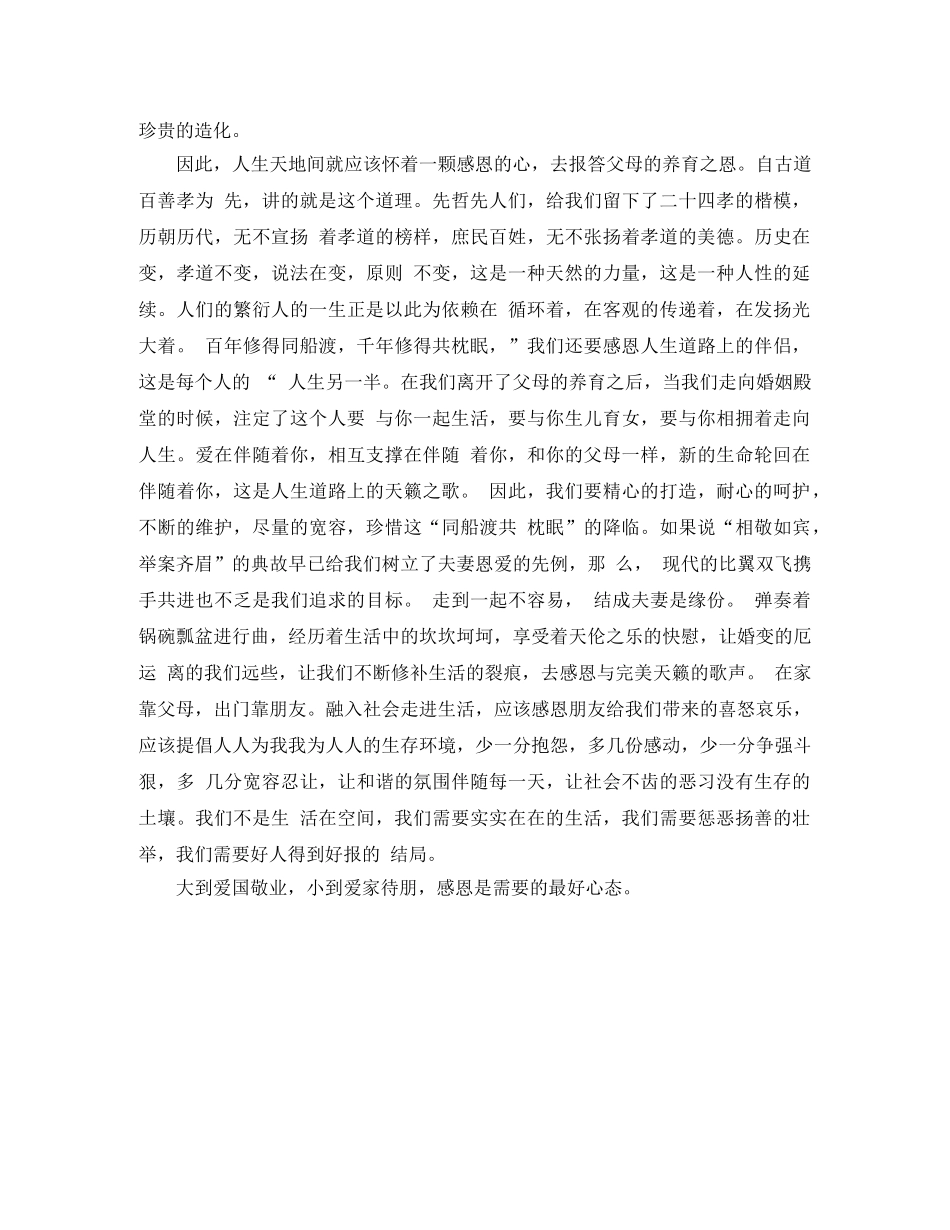 珍贵的造化。

因此，人生天地间就应该怀着一颗感恩的心，去报答父母的养育之恩。自古道百善孝为 先，讲的就是这个道理。先哲先人们，给我们留下了二十四孝的楷模，历朝历代，无不宣扬 着孝道的榜样，庶民百姓，无不张扬着孝道的美德。历史在变，孝道不变，说法在变，原则 不变，这是一种天然的力量，这是一种人性的延续。人们的繁衍人的一生正是以此为依赖在 循环着，在客观的传递着，在发扬光大着。 百年修得同船渡，千年修得共枕眠，”我们还要感恩人生道路上的伴侣，这是每个人的 “ 人生另一半。在我们离开了父母的养育之后，当我们走向婚姻殿堂的时候，注定了这个人要 与你一起生活，要与你生儿育女，要与你相拥着走向人生。爱在伴随着你，相互支撑在伴随 着你，和你的父母一样，新的生命轮回在伴随着你，这是人生道路上的天籁之歌。 因此，我们要精心的打造，耐心的呵护，不断的维护，尽量的宽容，珍惜这“同船渡共 枕眠”的降临。如果说“相敬如宾，举案齐眉”的典故早已给我们树立了夫妻恩爱的先例，那 么， 现代的比翼双飞携手共进也不乏是我们追求的目标。 走到一起不容易， 结成夫妻是缘份。 弹奏着锅碗瓢盆进行曲，经历着生活中的坎坎坷坷，享受着天伦之乐的快慰，让婚变的厄运 离的我们远些，让我们不断修补生活的裂痕，去感恩与完美天籁的歌声。 在家靠父母，出门靠朋友。融入社会走进生活，应该感恩朋友给我们带来的喜怒哀乐，应该提倡人人为我我为人人的生存环境，少一分抱怨，多几份感动，少一分争强斗狠，多 几分宽容忍让，让和谐的氛围伴随每一天，让社会不齿的恶习没有生存的土壤。我们不是生 活在空间，我们需要实实在在的生活，我们需要惩恶扬善的壮举，我们需要好人得到好报的 结局。

大到爱国敬业，小到爱家待朋，感恩是需要的最好心态。